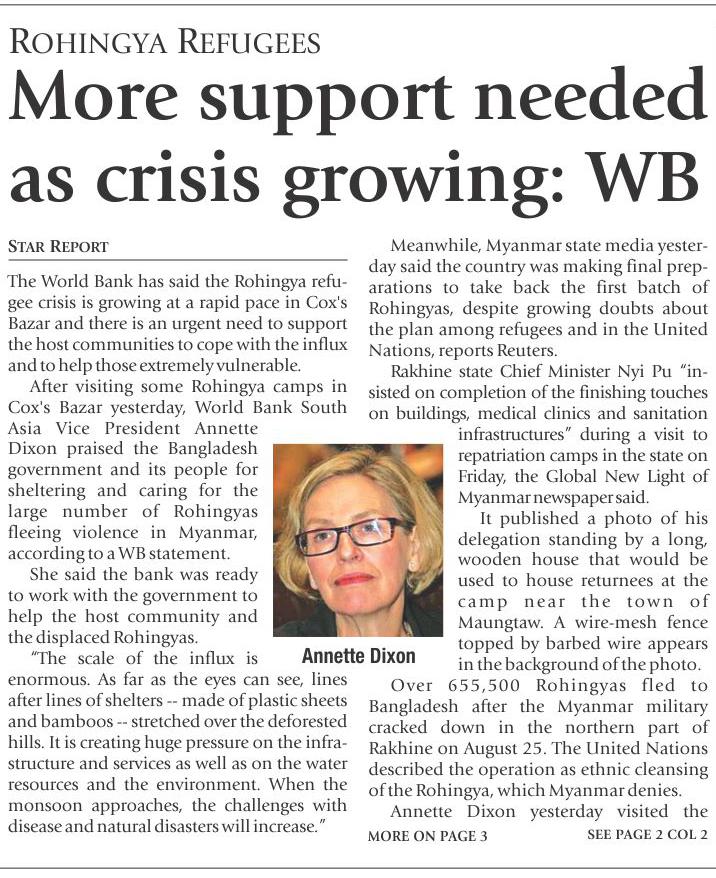 ROHINGYA REFUGEES

More support needed as crisis growing: WB

STAR REPORT

The World Bank has said the Rohingya refugee crisis is growing at a rapid pace in Cox's Bazar and there is an urgent need to support the host communities to cope with the influx and to help those extremely vulnerable.

After visiting some Rohingya camps in Cox's Bazar yesterday, World Bank South Asia Vice President Annette Dixon praised the Bangladesh government and its people for sheltering and caring for the large number of Rohingyas fleeing violence in Myanmar, according to a WB statement.

She said the bank was ready to work with the government to help the host community and the displaced Rohingyas.

"The scale of the influx is enormous. As far as the eyes can see, lines after lines of shelters -- made of plastic sheets and bamboos -- stretched over the deforested hills. It is creating huge pressure on the infrastructure and services as well as on the water resources and the environment. When the monsoon approaches, the challenges with disease and natural disasters will increase."

Annette Dixon

Meanwhile, Myanmar state media yesterday said the country was making final preparations to take back the first batch of Rohingyas, despite growing doubts about the plan among refugees and in the United Nations, reports Reuters.

Rakhine state Chief Minister Nyi Pu "insisted on completion of the finishing touches on buildings, medical clinics and sanitation infrastructures" during a visit to repatriation camps in the state on Friday, the Global New Light of Myanmar newspaper said.

It published a photo of his delegation standing by a long, wooden house that would be used to house returnees at the camp near the town of Maungtaw. A wire-mesh fence topped by barbed wire appears in the background of the photo.

Over 655,500 Rohingyas fled to Bangladesh after the Myanmar military cracked down in the northern part of Rakhine on August 25. The United Nations described the operation as ethnic cleansing of the Rohingya, which Myanmar denies.

Annette Dixon yesterday visited the

MORE ON PAGE 3

SEE PAGE 2 COL 2